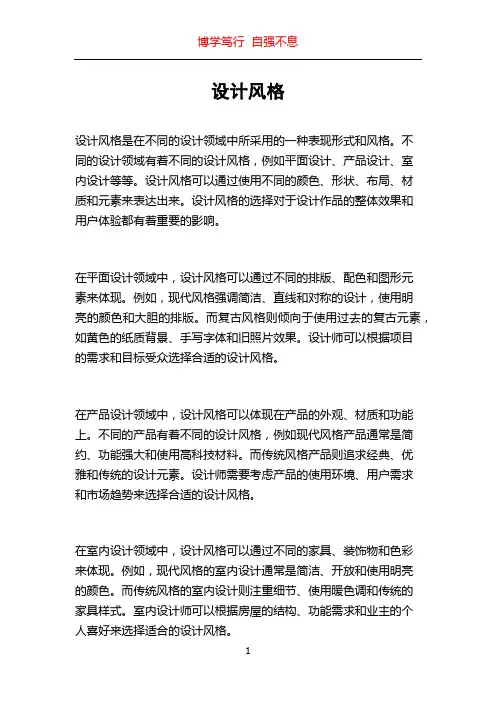 博学笃行 自强不息

设计风格

设计风格是在不同的设计领域中所采用的一种表现形式和风格。不同的设计领域有着不同的设计风格，例如平面设计、产品设计、室内设计等等。设计风格可以通过使用不同的颜色、形状、布局、材质和元素来表达出来。设计风格的选择对于设计作品的整体效果和用户体验都有着重要的影响。

在平面设计领域中，设计风格可以通过不同的排版、配色和图形元素来体现。例如，现代风格强调简洁、直线和对称的设计，使用明亮的颜色和大胆的排版。而复古风格则倾向于使用过去的复古元素，如黄色的纸质背景、手写字体和旧照片效果。设计师可以根据项目的需求和目标受众选择合适的设计风格。

在产品设计领域中，设计风格可以体现在产品的外观、材质和功能上。不同的产品有着不同的设计风格，例如现代风格产品通常是简约、功能强大和使用高科技材料。而传统风格产品则追求经典、优雅和传统的设计元素。设计师需要考虑产品的使用环境、用户需求和市场趋势来选择合适的设计风格。

在室内设计领域中，设计风格可以通过不同的家具、装饰物和色彩来体现。例如，现代风格的室内设计通常是简洁、开放和使用明亮的颜色。而传统风格的室内设计则注重细节、使用暖色调和传统的家具样式。室内设计师可以根据房屋的结构、功能需求和业主的个人喜好来选择适合的设计风格。

1